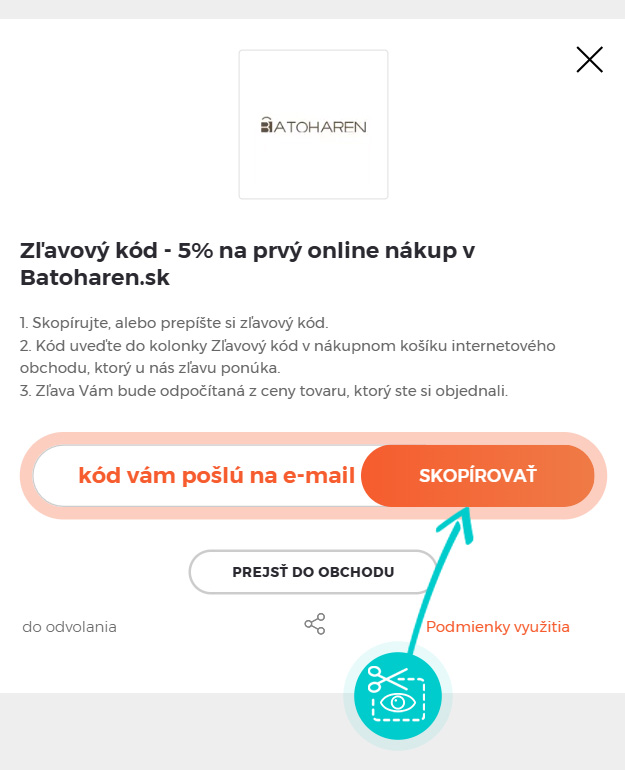 BATOHAREN

Zľavový kód - 5% na prvý online nákup v Batoharen.sk

1. Skopírujte, alebo prepíšte si zľavový kód.
2. Kód uveďte do kolonky Zľavový kód v nákupnom košíku internetového obchodu, ktorý u nás zľavu ponúka.
3. Zľava Vám bude odpočítaná z ceny tovaru, ktorý ste si objednali.

kód vám pošlú na e-mail

SKOPÍROVAŤ

PREJSŤ DO OBCHODU

do odvolania

Podmienky využitia